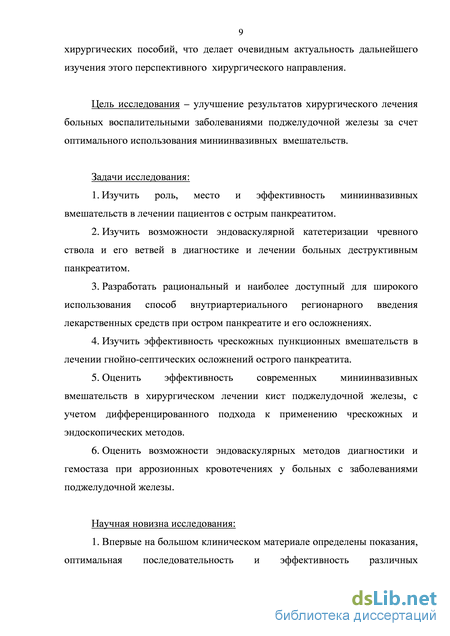 9

хирургических пособий, что делает очевидным актуальность дальнейшего изучения этого перспективного хирургического направления.

Цель исследования – улучшение результатов хирургического лечения больных воспалительными заболеваниями поджелудочной железы за счет оптимального использования миниинвазивных вмешательств.

Задачи исследования:

1. Изучить роль, место и эффективность миниинвазивных вмешательств в лечении пациентов с острым панкреатитом.

2. Изучить возможности эндоваскулярной катетеризации чревного ствола и его ветвей в диагностике и лечении больных деструктивным панкреатитом.

3. Разработать рациональный и наиболее доступный для широкого использования способ внутриартериального регионарного введения лекарственных средств при остром панкреатите и его осложнениях.

4. Изучить эффективность чрескожных пункционных вмешательств в лечении гнойно-септических осложнений острого панкреатита.

5. Оценить эффективность современных миниинвазивных вмешательств в хирургическом лечении кист поджелудочной железы, с учетом дифференцированного подхода к применению чрескожных и эндоскопических методов.

6. Оценить возможности эндоваскулярных методов диагностики и гемостаза при аррозионных кровотечениях у больных с заболеваниями поджелудочной железы.

Научная новизна исследования:

1. Впервые на большом клиническом материале определены показания, оптимальная последовательность и эффективность различных

dsLib.net
библиотека диссертаций